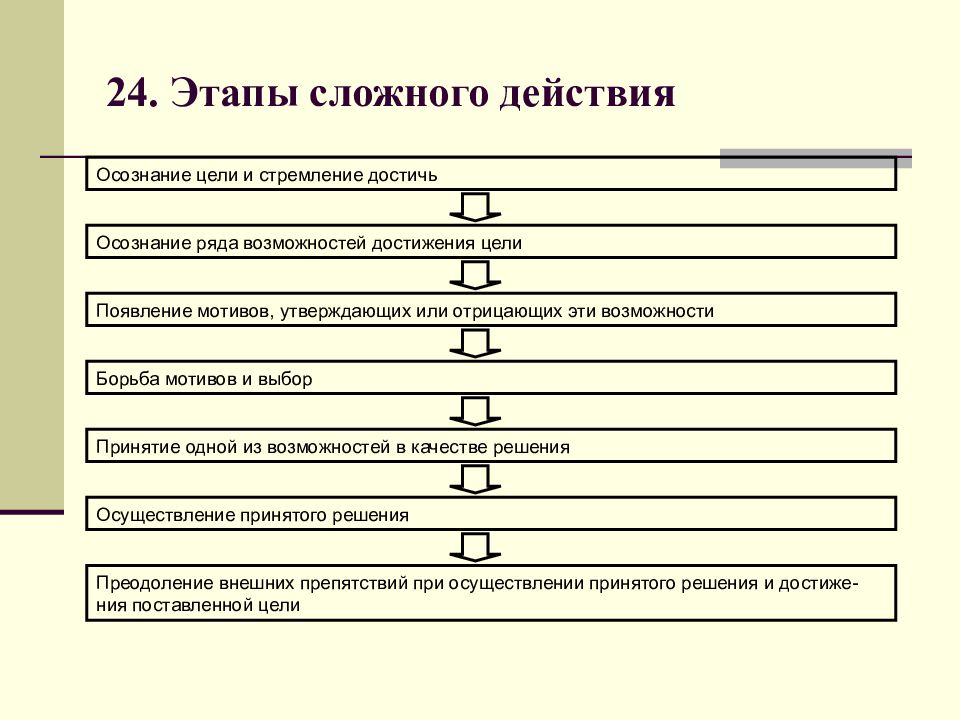 24. Этапы сложного действия

Осознание цели и стремление достичь

Осознание ряда возможностей достижения цели

Появление мотивов, утверждающих или отрицающих эти возможности

Борьба мотивов и выбор

Принятие одной из возможностей в качестве решения

Осуществление принятого решения

Преодоление внешних препятствий при осуществлении принятого решения и достижения поставленной цели